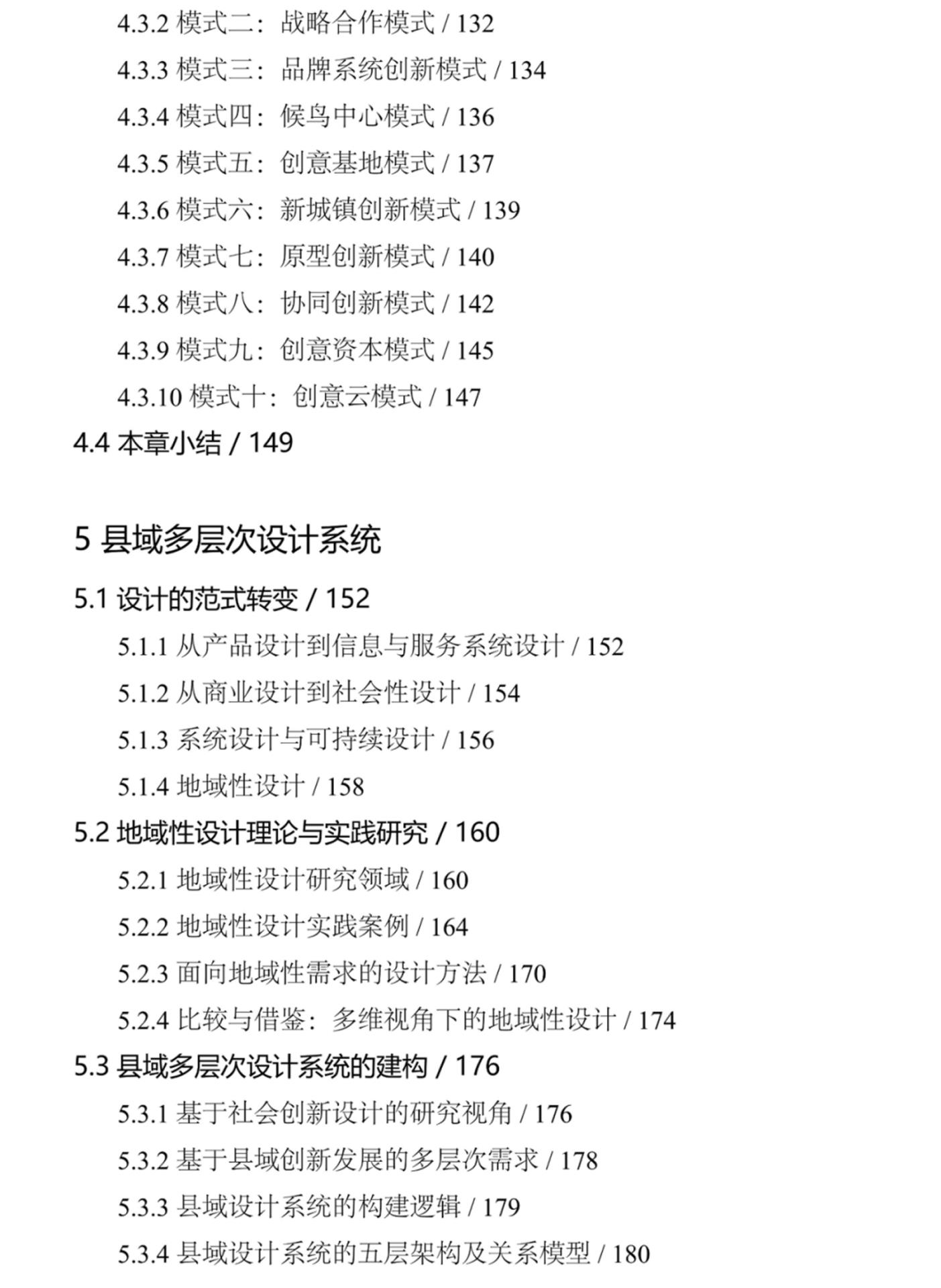 4.3.2 模式二：战略合作模式 / 132
4.3.3 模式三：品牌系统创新模式 / 134
4.3.4 模式四：候鸟中心模式 / 136
4.3.5 模式五：创意基地模式 / 137
4.3.6 模式六：新城镇创新模式 / 139
4.3.7 模式七：原型创新模式 / 140
4.3.8 模式八：协同创新模式 / 142
4.3.9 模式九：创意资本模式 / 145
4.3.10 模式十：创意云模式 / 147
4.4 本章小结 / 149

5 县域多层次设计系统

5.1 设计的范式转变 / 152
5.1.1 从产品设计到信息与服务系统设计 / 152
5.1.2 从商业设计到社会性设计 / 154
5.1.3 系统设计与可持续设计 / 156
5.1.4 地域性设计 / 158
5.2 地域性设计理论与实践研究 / 160
5.2.1 地域性设计研究领域 / 160
5.2.2 地域性设计实践案例 / 164
5.2.3 面向地域性需求的设计方法 / 170
5.2.4 比较与借鉴：多维视角下的地域性设计 / 174
5.3 县域多层次设计系统的建构 / 176
5.3.1 基于社会创新设计的研究视角 / 176
5.3.2 基于县域创新发展的多层次需求 / 178
5.3.3 县域设计系统的构建逻辑 / 179
5.3.4 县域设计系统的五层架构及关系模型 / 180